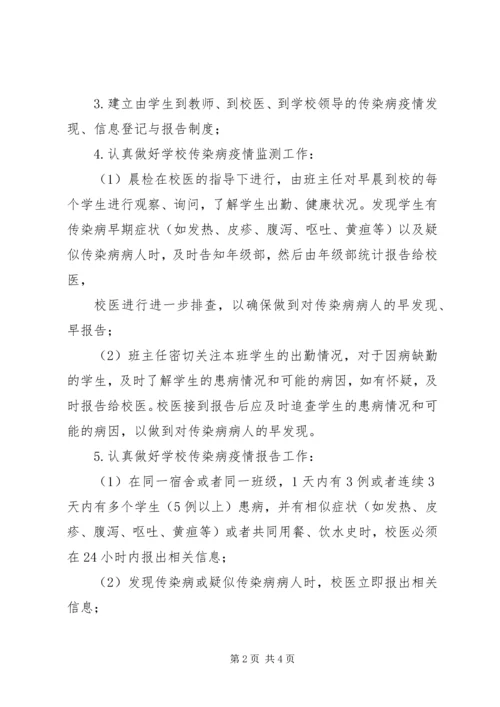 3.建立由学生到教师、到校医、到学校领导的传染病疫情发现、信息登记与报告制度；

4.认真做好学校传染病疫情监测工作：

（1）晨检在校医的指导下进行，由班主任对早晨到校的每个学生进行观察、询问，了解学生出勤、健康状况。发现学生有传染病早期症状（如发热、皮疹、腹泻、呕吐、黄疸等）以及疑似传染病病人时，及时告知年级部，然后由年级部统计报告给校医，

校医进行进一步排查，以确保做到对传染病病人的早发现、早报告；

（2）班主任密切关注本班学生的出勤情况，对于因病缺勤的学生，及时了解学生的患病情况和可能的病因，如有怀疑，及时报告给校医。校医接到报告后应及时追查学生的患病情况和可能的病因，以做到对传染病病人的早发现。

5.认真做好学校传染病疫情报告工作：

（1）在同一宿舍或者同一班级，1天内有3例或者连续3天内有多个学生（5例以上）患病，并有相似症状（如发热、皮疹、腹泻、呕吐、黄疸等）或者共同用餐、饮水史时，校医必须在24小时内报出相关信息；

（2）发现传染病或疑似传染病病人时，校医立即报出相关信息；

第2页 共4页